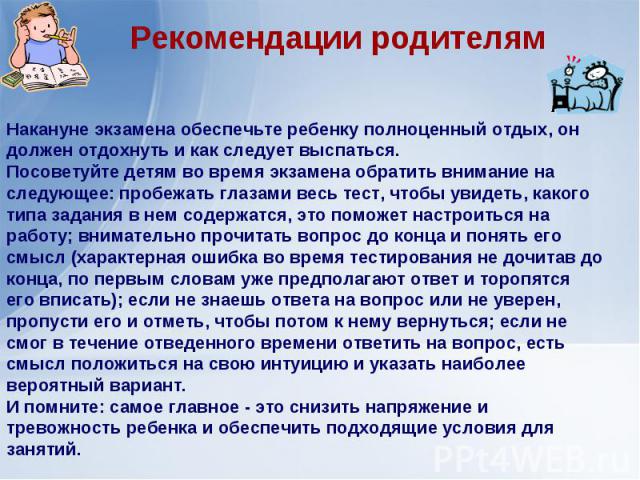 Рекомендации родителям

Накануне экзамена обеспечьте ребенку полноценный отдых, он должен отдохнуть и как следует выспаться.
Посоветуйте детям во время экзамена обратить внимание на следующее: пробежать глазами весь тест, чтобы увидеть, какого типа задания в нем содержатся, это поможет настроиться на работу; внимательно прочитать вопрос до конца и понять его смысл (характерная ошибка во время тестирования не дочитав до конца, по первым словам уже предполагают ответ и торопятся его вписать); если не знаешь ответа на вопрос или не уверен, пропусти его и отметь, чтобы потом к нему вернуться; если не смог в течение отведенного времени ответить на вопрос, есть смысл положиться на свою интуицию и указать наиболее вероятный вариант.
И помните: самое главное - это снизить напряжение и тревожность ребенка и обеспечить подходящие условия для занятий.

PPt4WEB.ru